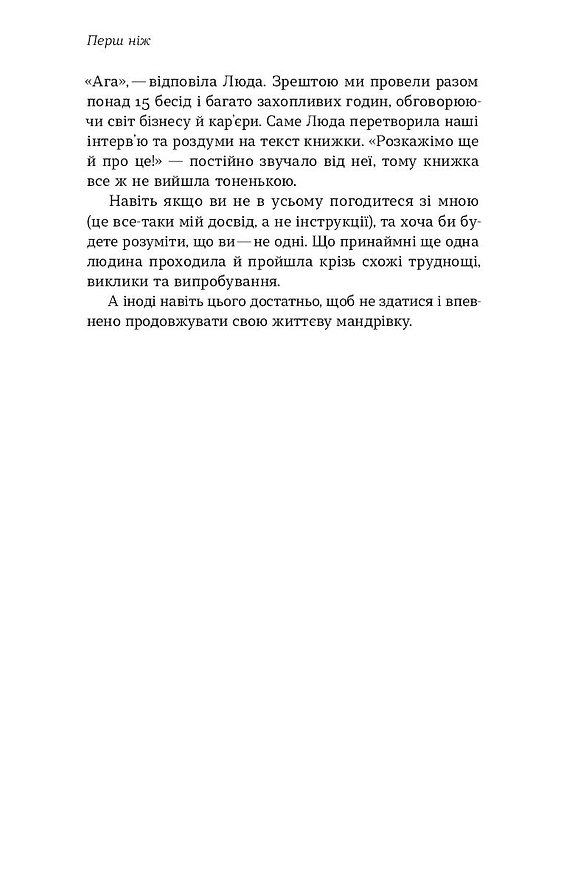 Перш ніж

«Ага», — відповіла Люда. Зрештою ми провели разом понад 15 бесід і багато захопливих годин, обговорюючи світ бізнесу й кар'єри. Саме Люда перетворила наші інтерв'ю та роздуми на текст книжки. «Розкажімо ще й про це!» — постійно звучало від неї, тому книжка все ж не вийшла тоненькою.

Навіть якщо ви не в усьому погодитеся зі мною (це все-таки мій досвід, а не інструкції), та хоча би будете розуміти, що ви — не одні. Що принаймні ще одна людина проходила й пройшла крізь схожі труднощі, виклики та випробування.

А іноді навіть цього достатньо, щоб не здатися і впевнено продовжувати свою життєву мандрівку.